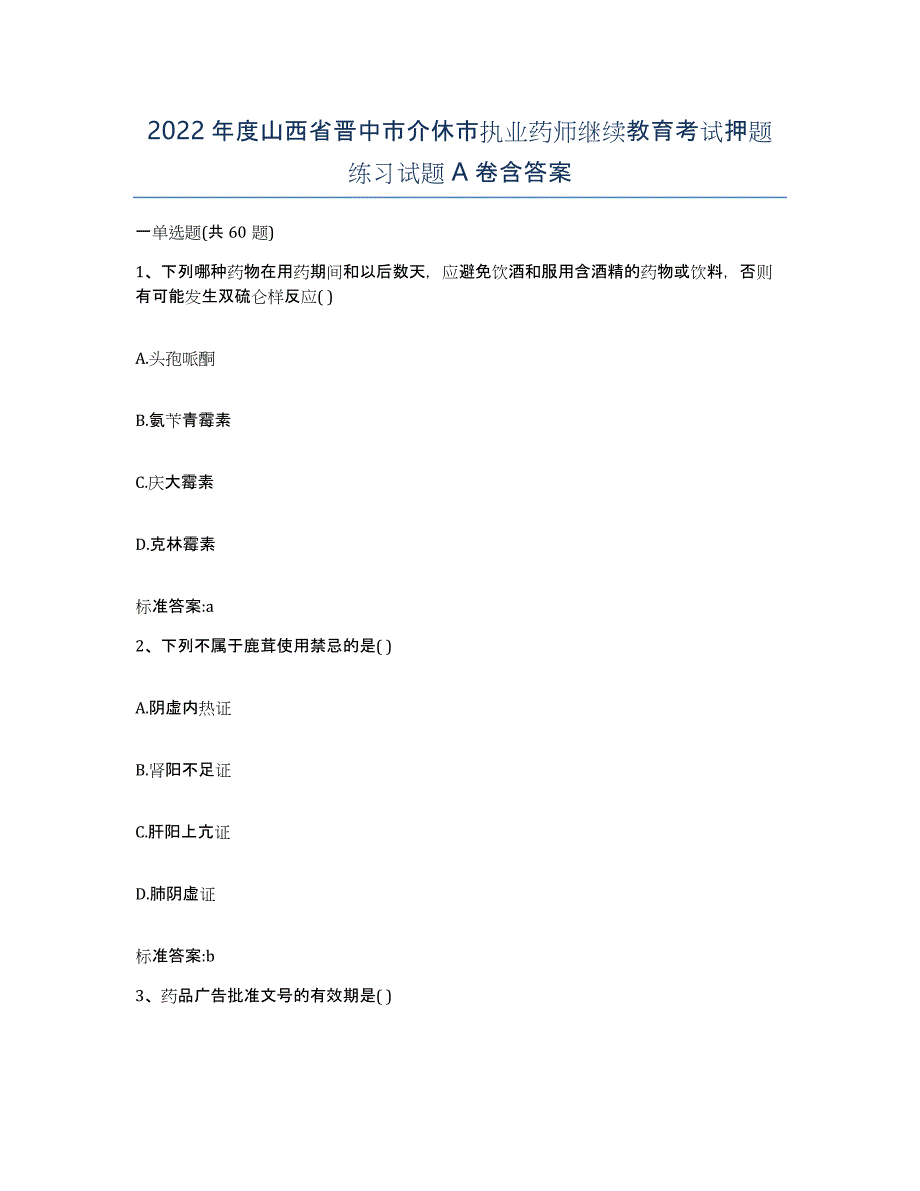 2022年度山西省晋中市介休市执业药师继续教育考试押题练习试题A卷含答案

一单选题(共60题)

1、下列哪种药物在用药期间和以后数天，应避免饮酒和服用含酒精的药物或饮料，否则有可能发生双硫仑样反应( )

A.头孢哌酮

B.氨苄青霉素

C.庆大霉素

D.克林霉素

标准答案:a

2、下列不属于鹿茸使用禁忌的是( )

A.阴虚内热证

B.肾阳不足证

C.肝阳上亢证

D.肺阴虚证

标准答案:b

3、药品广告批准文号的有效期是( )